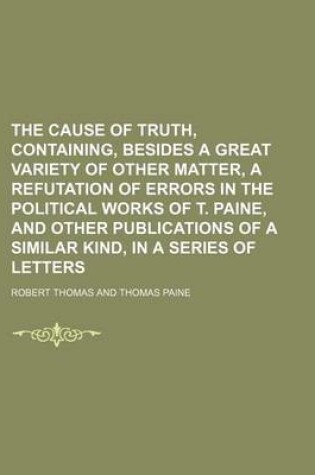 THE CAUSE OF TRUTH, CONTAINING, BESIDES A GREAT VARIETY OF OTHER MATTER, A REFUTATION OF ERRORS IN THE POLITICAL WORKS OF T. PAINE, AND OTHER PUBLICATIONS OF A SIMILAR KIND, IN A SERIES OF LETTERS

ROBERT THOMAS AND THOMAS PAINE